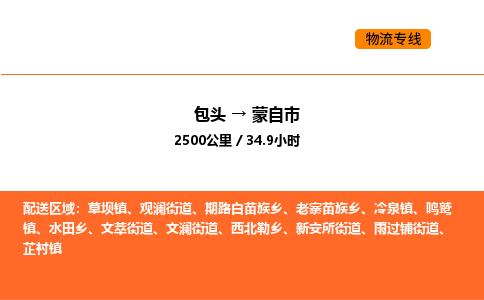 物流专线

包头 → 蒙自市
2500公里 / 34.9小时

配送区域：草坝镇、观澜街道、期路白苗族乡、老寨苗族乡、冷泉镇、鸣鹫镇、水田乡、文萃街道、文澜街道、西北勒乡、新安所街道、雨过铺街道、芷村镇